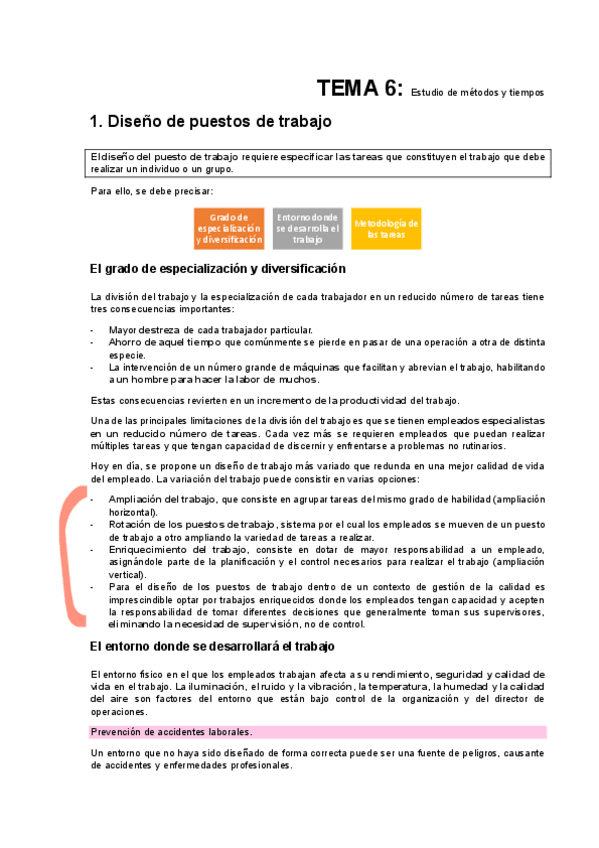 TEMA 6: Estudio de métodos y tiempos

1. Diseño de puestos de trabajo

El diseño del puesto de trabajo requiere especificar las tareas que constituyen el trabajo que debe realizar un individuo o un grupo.

Para ello, se debe precisar:

Grado de especialización y diversificación

Entorno donde se desarrolla el trabajo

Metodología de las tareas

El grado de especialización y diversificación

La división del trabajo y la especialización de cada trabajador en un reducido número de tareas tiene tres consecuencias importantes:

- Mayor destreza de cada trabajador particular.
- Ahorro de aquel tiempo que comúnmente se pierde en pasar de una operación a otra de distinta especie.
- La intervención de un número grande de máquinas que facilitan y abrevian el trabajo, habilitando a un hombre para hacer la labor de muchos.

Estas consecuencias revierten en un incremento de la productividad del trabajo.

Una de las principales limitaciones de la división del trabajo es que se tienen empleados especialistas en un reducido número de tareas. Cada vez más se requieren empleados que puedan realizar múltiples tareas y que tengan capacidad de discernir y enfrentarse a problemas no rutinarios.

Hoy en día, se propone un diseño de trabajo más variado que redunda en una mejor calidad de vida del empleado. La variación del trabajo puede consistir en varias opciones:

- Ampliación del trabajo, que consiste en agrupar tareas del mismo grado de habilidad (ampliación horizontal).
- Rotación de los puestos de trabajo, sistema por el cual los empleados se mueven de un puesto de trabajo a otro ampliando la variedad de tareas a realizar.
- Enriquecimiento del trabajo, consiste en dotar de mayor responsabilidad a un empleado, asignándole parte de la planificación y el control necesarios para realizar el trabajo (ampliación vertical).
- Para el diseño de los puestos de trabajo dentro de un contexto de gestión de la calidad es imprescindible optar por trabajos enriquecidos donde los empleados tengan capacidad y acepten la responsabilidad de tomar diferentes decisiones que generalmente toman sus supervisores, eliminando la necesidad de supervisión, no de control.

El entorno donde se desarrollará el trabajo

El entorno físico en el que los empleados trabajan afecta a su rendimiento, seguridad y calidad de vida en el trabajo. La iluminación, el ruido y la vibración, la temperatura, la humedad y la calidad del aire son factores del entorno que están bajo control de la organización y del director de operaciones.

Prevención de accidentes laborales.

Un entorno que no haya sido diseñado de forma correcta puede ser una fuente de peligros, causante de accidentes y enfermedades profesionales.